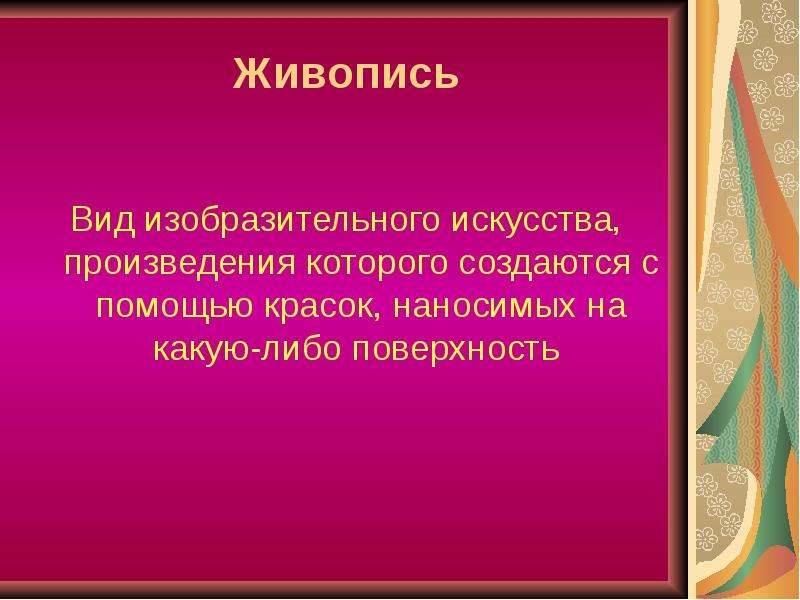 Живопись

Вид изобразительного искусства, произведения которого создаются с помощью красок, наносимых на какую-либо поверхность